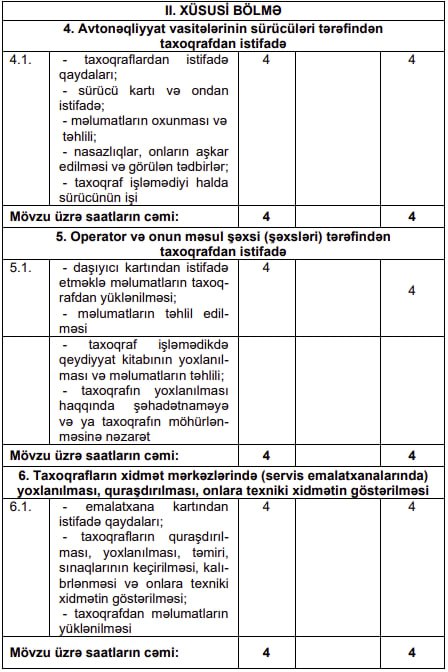 | II. XÜSUSİ BÖLMƏ | | | | |
|---|---|---|---|---|
| 4. Avtonəqliyyat vasitələrinin sürücüləri tərəfindən taxoqrafdan istifadə | | | | |
| 4.1. | - taxoqraflardan istifadə qaydaları; - sürücü kartı və ondan istifadə; - məlumatların oxunması və təhlili; - nasazlıqlar, onların aşkar edilməsi və görülən tədbirlər; - taxoqraf işləmədiyi halda sürücünün işi | 4 | | 4 |
| Mövzu üzrə saatların cəmi: | | 4 | | 4 |
| 5. Operator və onun məsul şəxsi (şəxsləri) tərəfindən taxoqrafdan istifadə | | | | |
| 5.1. | - daşıyıcı kartından istifadə etməklə məlumatların taxoqrafdan yüklənilməsi; - məlumatların təhlil edilməsi | 4 | | 4 |
| | - taxoqraf işləmədikdə qeydiyyat kitabının yoxlanılması və məlumatların təhlili; - taxoqrafın yoxlanılması haqqında şəhadətnaməyə və ya taxoqrafın möhürlənməsinə nəzarət | | | |
| Mövzu üzrə saatların cəmi: | | 4 | | 4 |
| 6. Taxoqrafların xidmət mərkəzlərində (servis emalatxanalarında) yoxlanılması, quraşdırılması, onlara texniki xidmətin göstərilməsi | | | | |
| 6.1. | - emalatxana kartından istifadə qaydaları; - taxoqrafların quraşdırılması, yoxlanılması, təmiri, sınaqlarının keçirilməsi, kalibrlənməsi və onlara texniki xidmətin göstərilməsi; - taxoqrafdan məlumatların yüklənilməsi | 4 | | 4 |
| Mövzu üzrə saatların cəmi: | | 4 | | 4 |